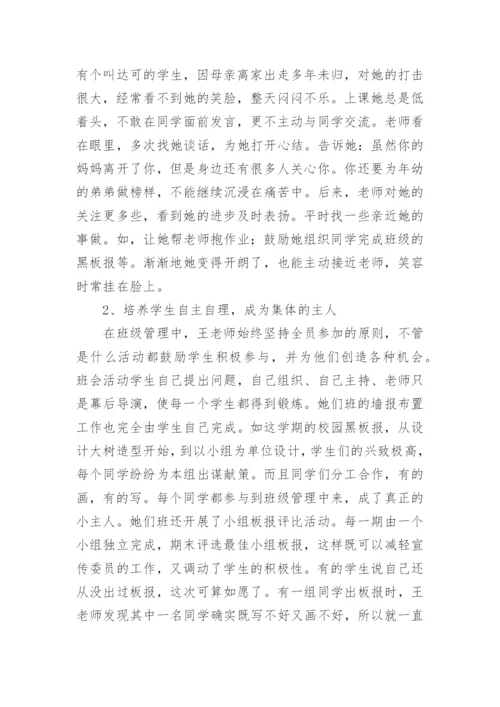 有个叫达可的学生，因母亲离家出走多年未归，对她的打击很大，经常看不到她的笑脸，整天闷闷不乐。上课她总是低着头，不敢在同学面前发言，更不主动与同学交流。老师看在眼里，多次找她谈话，为她打开心结。告诉她：虽然你的妈妈离开了你，但是身边还有很多人关心你。你还要为年幼的弟弟做榜样，不能继续沉浸在痛苦中。后来，老师对她的关注更多些，看到她的进步及时表扬。平时找一些亲近她的事做。如，让她帮老师抱作业；鼓励她组织同学完成班级的黑板报等。渐渐地她变得开朗了，也能主动接近老师，笑容时常挂在脸上。

2、培养学生自主自理，成为集体的主人

在班级管理中，王老师始终坚持全员参加的原则，不管是什么活动都鼓励学生积极参与，并为他们创造各种机会。班会活动学生自己提出问题，自己组织、自己主持、老师只是幕后导演，使每一个学生都得到锻炼。她们班的墙报布置工作也完全由学生自己完成。如这学期的校园黑板报，从设计大树造型开始，到以小组为单位设计，学生们的兴致极高，每个同学纷纷为本组出谋献策。而且同学们分工合作，有的画，有的写。每个同学都参与到班级管理中来，成了真正的小主人。她们班还开展了小组板报评比活动。每一期由一个小组独立完成，期末评选最佳小组板报，这样既可以减轻宣传委员的工作，又调动了学生的积极性。有的学生说自己还从没出过板报，这次可算如愿了。有一组同学出板报时，王老师发现其中一名同学确实既写不好又画不好，所以就一直